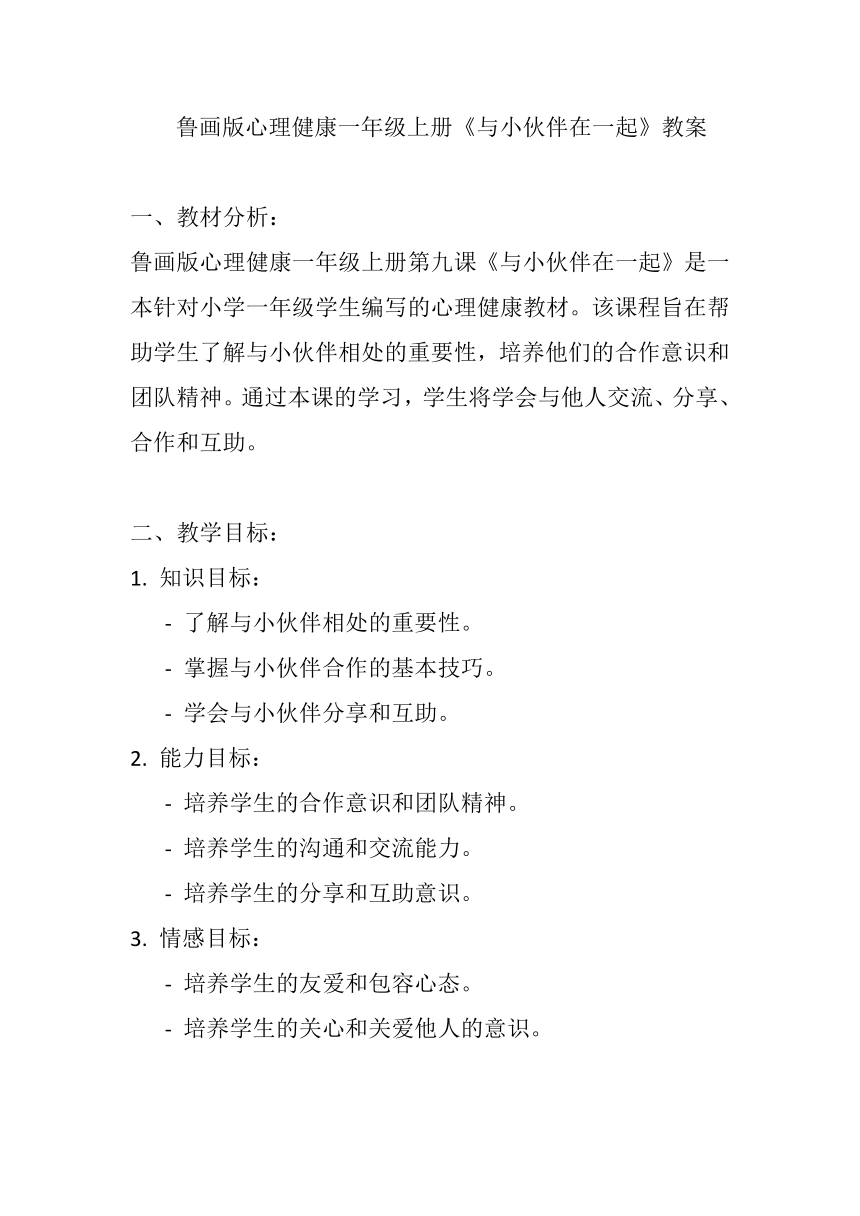 鲁画版心理健康一年级上册《与小伙伴在一起》教案

一、教材分析：
鲁画版心理健康一年级上册第九课《与小伙伴在一起》是一本针对小学一年级学生编写的心理健康教材。该课程旨在帮助学生了解与小伙伴相处的重要性，培养他们的合作意识和团队精神。通过本课的学习，学生将学会与他人交流、分享、合作和互助。

二、教学目标：
1. 知识目标：
- 了解与小伙伴相处的重要性。
- 掌握与小伙伴合作的基本技巧。
- 学会与小伙伴分享和互助。
2. 能力目标：
- 培养学生的合作意识和团队精神。
- 培养学生的沟通和交流能力。
- 培养学生的分享和互助意识。
3. 情感目标：
- 培养学生的友爱和包容心态。
- 培养学生的关心和关爱他人的意识。